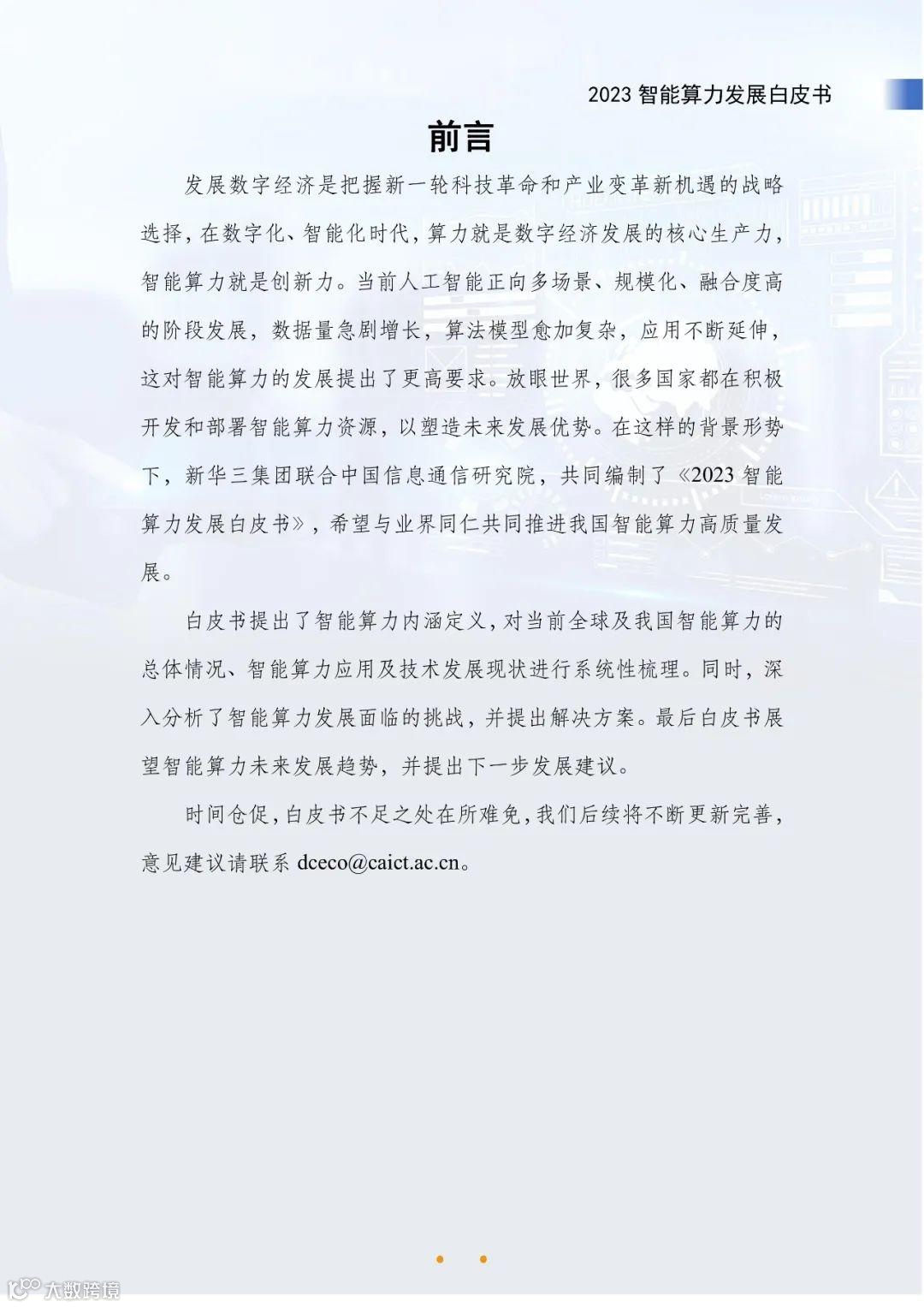 2023 智能算力发展白皮书

前言

发展数字经济是把握新一轮科技革命和产业变革新机遇的战略选择，在数字化、智能化时代，算力就是数字经济发展的核心生产力，智能算力就是创新力。当前人工智能正向多场景、规模化、融合度高的阶段发展，数据量急剧增长，算法模型愈加复杂，应用不断延伸，这对智能算力的发展提出了更高要求。放眼世界，很多国家都在积极开发和部署智能算力资源，以塑造未来发展优势。在这样的背景形势下，新华三集团联合中国信息通信研究院，共同编制了《2023 智能算力发展白皮书》，希望与业界同仁共同推进我国智能算力高质量发展。

白皮书提出了智能算力内涵定义，对当前全球及我国智能算力的总体情况、智能算力应用及技术发展现状进行系统性梳理。同时，深入分析了智能算力发展面临的挑战，并提出解决方案。最后白皮书展望智能算力未来发展趋势，并提出下一步发展建议。

时间仓促，白皮书不足之处在所难免，我们后续将不断更新完善，意见建议请联系 dceco@caict.ac.cn。

大数跨境